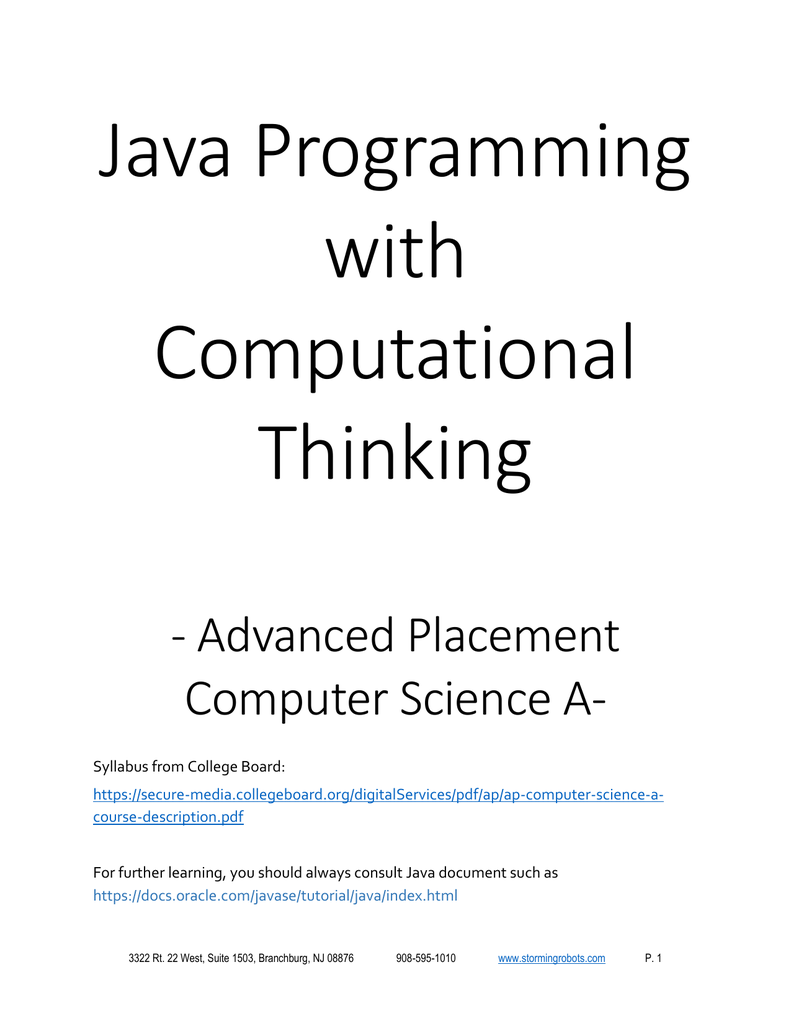 Java Programming with Computational Thinking

- Advanced Placement Computer Science A-

Syllabus from College Board:

https://secure-media.collegeboard.org/digitalServices/pdf/ap/ap-computer-science-a-course-description.pdf

For further learning, you should always consult Java document such as https://docs.oracle.com/javase/tutorial/java/index.html

3322 Rt. 22 West, Suite 1503, Branchburg, NJ 08876 908-595-1010 www.stormingrobots.com P. 1